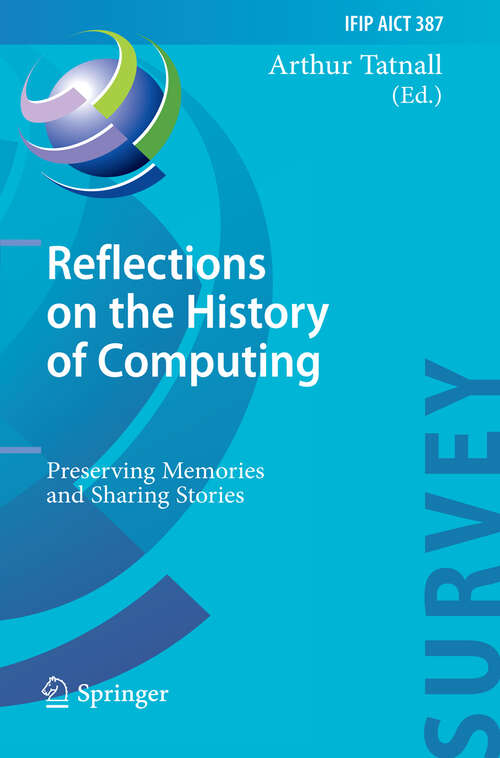 IFIP AICT 387

Arthur Tatnall
(Ed.)

Reflections on the History of Computing

Preserving Memories and Sharing Stories

SURVEY

Springer